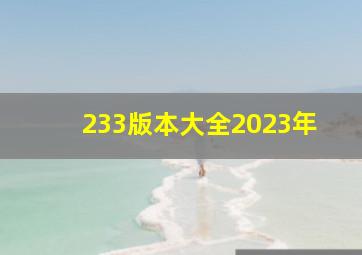 233版本大全2023年